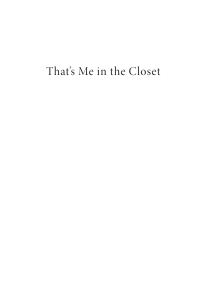 That's Me in the Closet